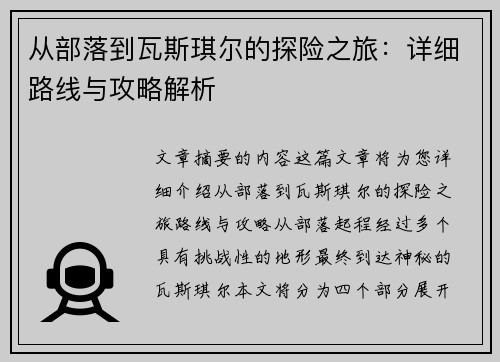 从部落到瓦斯琪尔的探险之旅：详细路线与攻略解析

文章摘要的内容这篇文章将为您详细介绍从部落到瓦斯琪尔的探险之旅路线与攻略从部落起程经过多个具有挑战性的地形最终到达神秘的瓦斯琪尔本文将分为四个部分展开